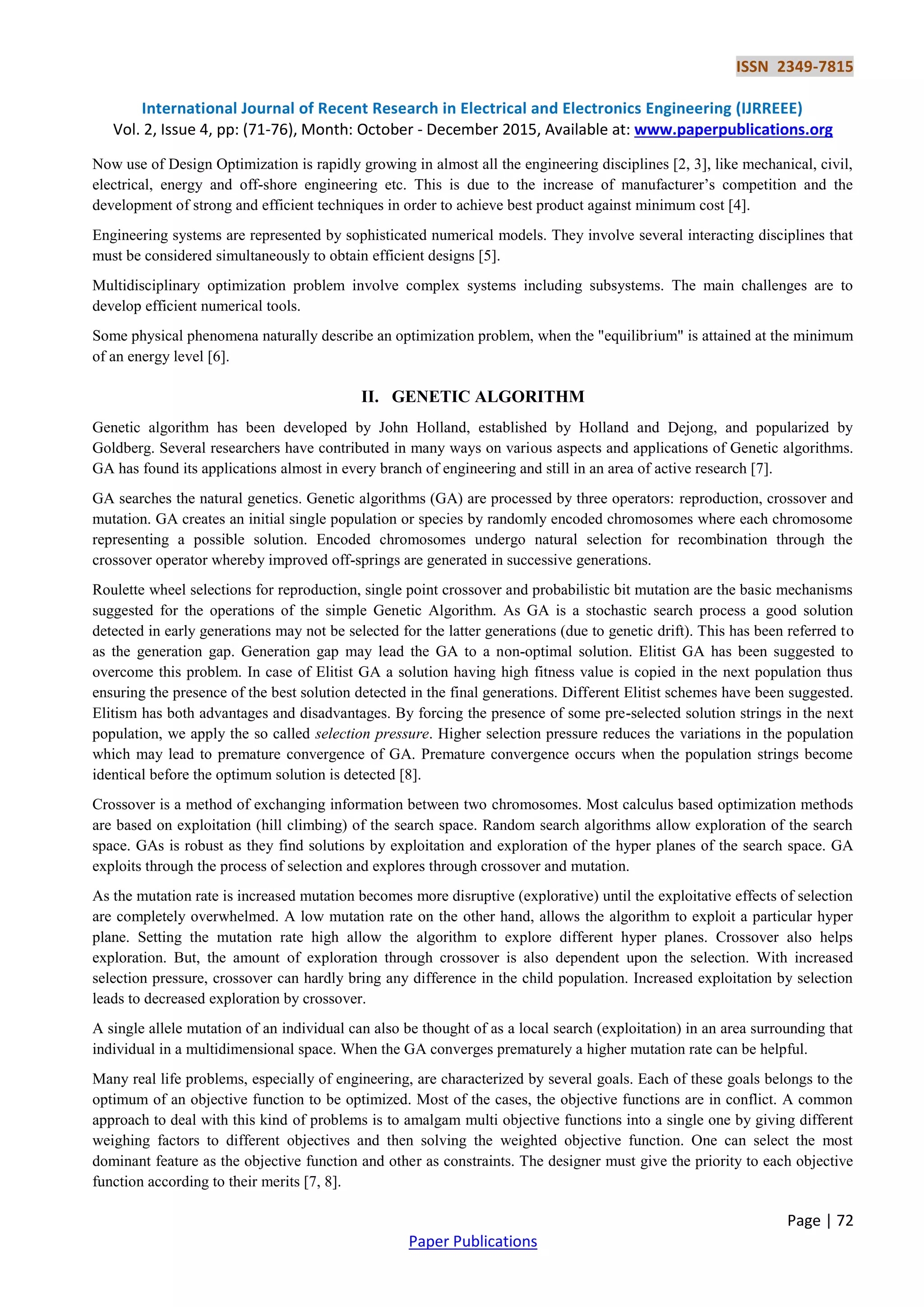 ISSN 2349-7815

International Journal of Recent Research in Electrical and Electronics Engineering (IJRREEE)
Vol. 2, Issue 4, pp: (71-76), Month: October - December 2015, Available at: www.paperpublications.org

Now use of Design Optimization is rapidly growing in almost all the engineering disciplines [2, 3], like mechanical, civil, electrical, energy and off-shore engineering etc. This is due to the increase of manufacturer's competition and the development of strong and efficient techniques in order to achieve best product against minimum cost [4].

Engineering systems are represented by sophisticated numerical models. They involve several interacting disciplines that must be considered simultaneously to obtain efficient designs [5].

Multidisciplinary optimization problem involve complex systems including subsystems. The main challenges are to develop efficient numerical tools.

Some physical phenomena naturally describe an optimization problem, when the "equilibrium" is attained at the minimum of an energy level [6].

II. GENETIC ALGORITHM

Genetic algorithm has been developed by John Holland, established by Holland and Dejong, and popularized by Goldberg. Several researchers have contributed in many ways on various aspects and applications of Genetic algorithms. GA has found its applications almost in every branch of engineering and still in an area of active research [7].

GA searches the natural genetics. Genetic algorithms (GA) are processed by three operators: reproduction, crossover and mutation. GA creates an initial single population or species by randomly encoded chromosomes where each chromosome representing a possible solution. Encoded chromosomes undergo natural selection for recombination through the crossover operator whereby improved off-springs are generated in successive generations.

Roulette wheel selections for reproduction, single point crossover and probabilistic bit mutation are the basic mechanisms suggested for the operations of the simple Genetic Algorithm. As GA is a stochastic search process a good solution detected in early generations may not be selected for the latter generations (due to genetic drift). This has been referred to as the generation gap. Generation gap may lead the GA to a non-optimal solution. Elitist GA has been suggested to overcome this problem. In case of Elitist GA a solution having high fitness value is copied in the next population thus ensuring the presence of the best solution detected in the final generations. Different Elitist schemes have been suggested. Elitism has both advantages and disadvantages. By forcing the presence of some pre-selected solution strings in the next population, we apply the so called selection pressure. Higher selection pressure reduces the variations in the population which may lead to premature convergence of GA. Premature convergence occurs when the population strings become identical before the optimum solution is detected [8].

Crossover is a method of exchanging information between two chromosomes. Most calculus based optimization methods are based on exploitation (hill climbing) of the search space. Random search algorithms allow exploration of the search space. GAs is robust as they find solutions by exploitation and exploration of the hyper planes of the search space. GA exploits through the process of selection and explores through crossover and mutation.

As the mutation rate is increased mutation becomes more disruptive (explorative) until the exploitative effects of selection are completely overwhelmed. A low mutation rate on the other hand, allows the algorithm to exploit a particular hyper plane. Setting the mutation rate high allow the algorithm to explore different hyper planes. Crossover also helps exploration. But, the amount of exploration through crossover is also dependent upon the selection. With increased selection pressure, crossover can hardly bring any difference in the child population. Increased exploitation by selection leads to decreased exploration by crossover.

A single allele mutation of an individual can also be thought of as a local search (exploitation) in an area surrounding that individual in a multidimensional space. When the GA converges prematurely a higher mutation rate can be helpful.

Many real life problems, especially of engineering, are characterized by several goals. Each of these goals belongs to the optimum of an objective function to be optimized. Most of the cases, the objective functions are in conflict. A common approach to deal with this kind of problems is to amalgam multi objective functions into a single one by giving different weighing factors to different objectives and then solving the weighted objective function. One can select the most dominant feature as the objective function and other as constraints. The designer must give the priority to each objective function according to their merits [7, 8].

Page | 72

Paper Publications